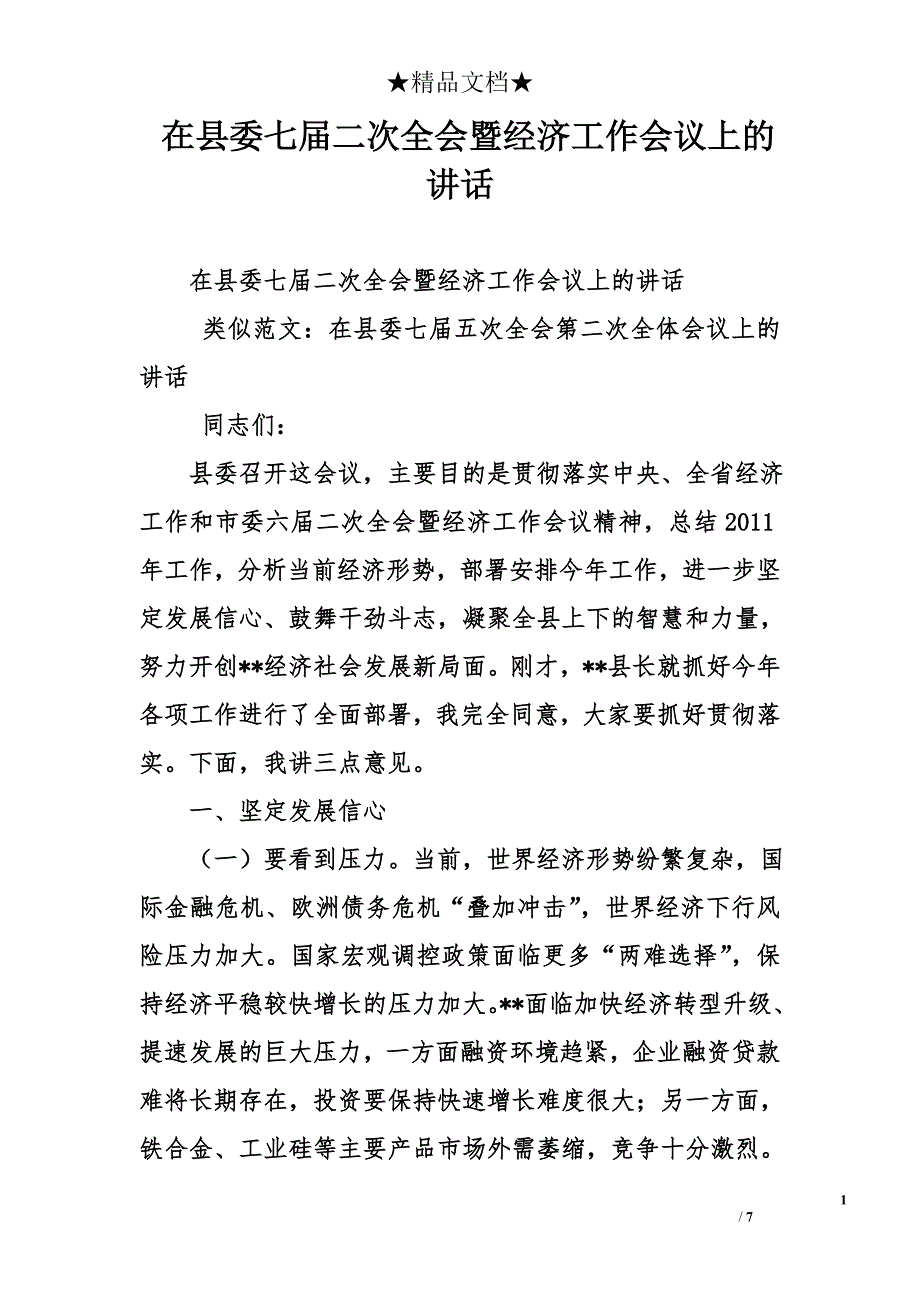 ★精品文档★

在县委七届二次全会暨经济工作会议上的讲话

在县委七届二次全会暨经济工作会议上的讲话

类似范文：在县委七届五次全会第二次全体会议上的讲话

同志们：

县委召开这会议，主要目的是贯彻落实中央、全省经济工作和市委六届二次全会暨经济工作会议精神，总结2011年工作，分析当前经济形势，部署安排今年工作，进一步坚定发展信心、鼓舞干劲斗志，凝聚全县上下的智慧和力量，努力开创**经济社会发展新局面。刚才，**县长就抓好今年各项工作进行了全面部署，我完全同意，大家要抓好贯彻落实。下面，我讲三点意见。

一、坚定发展信心

（一）要看到压力。当前，世界经济形势纷繁复杂，国际金融危机、欧洲债务危机“叠加冲击”，世界经济下行风险压力加大。国家宏观调控政策面临更多“两难选择”，保持经济平稳较快增长的压力加大。**面临加快经济转型升级、提速发展的巨大压力，一方面融资环境趋紧，企业融资贷款难将长期存在，投资要保持快速增长难度很大；另一方面，铁合金、工业硅等主要产品市场外需萎缩，竞争十分激烈。

1

/ 7